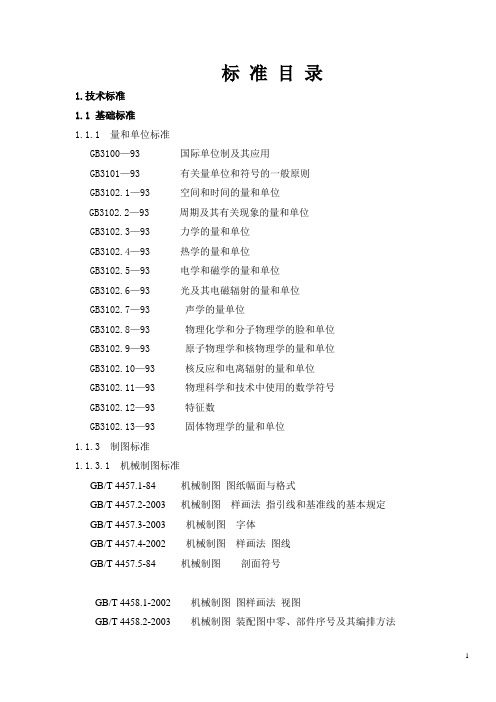 标 准 目 录

1. 技术标准

1. 1 基础标准

1. 1. 1 量和单位标准

GB3100—93 国际单位制及其应用

GB3101—93 有关量单位和符号的一般原则

GB3102. 1—93 空间和时间的量和单位

GB3102. 2—93 周期及其有关现象的量和单位

GB3102. 3—93 力学的量和单位

GB3102. 4—93 热学的量和单位

GB3102. 5—93 电学和磁学的量和单位

GB3102. 6—93 光及其电磁辐射的量和单位

GB3102. 7—93 声学的量单位

GB3102. 8—93 物理化学和分子物理学的脸和单位

GB3102. 9—93 原子物理学和核物理学的量和单位

GB3102. 10—93 核反应和电离辐射的量和单位

GB3102. 11—93 物理科学和技术中使用的数学符号

GB3102. 12—93 特征数

GB3102. 13—93 固体物理学的量和单位

1. 1. 3 制图标准

1. 1. 3. 1 机械制图标准

GB/T 4457.1-84 机械制图 图纸幅面与格式

GB/T 4457.2-2003 机械制图 样画法 指引线和基准线的基本规定

GB/T 4457.3-2003 机械制图 字体

GB/T 4457.4-2002 机械制图 样画法 图线

GB/T 4457.5-84 机械制图 剖面符号

GB/T 4458.1-2002 机械制图 图样画法 视图

GB/T 4458.2-2003 机械制图 装配图中零、部件序号及其编排方法

1